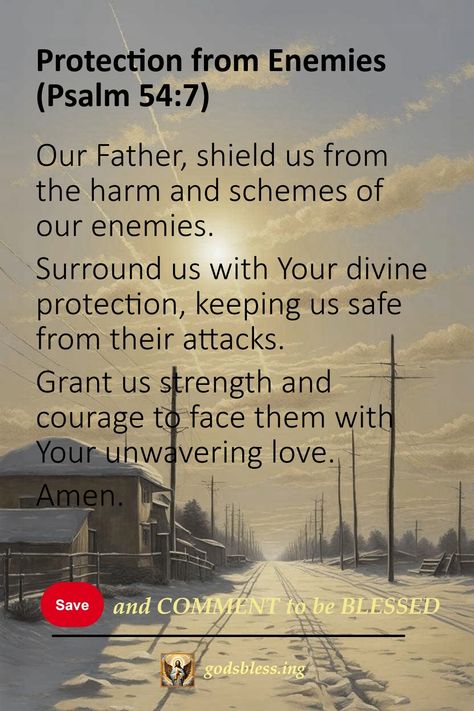 Protection from Enemies (Psalm 54:7)

Our Father, shield us from the harm and schemes of our enemies.

Surround us with Your divine protection, keeping us safe from their attacks.

Grant us strength and courage to face them with Your unwavering love.

Amen.

Save and COMMENT to be BLESSED

godsbless.ing